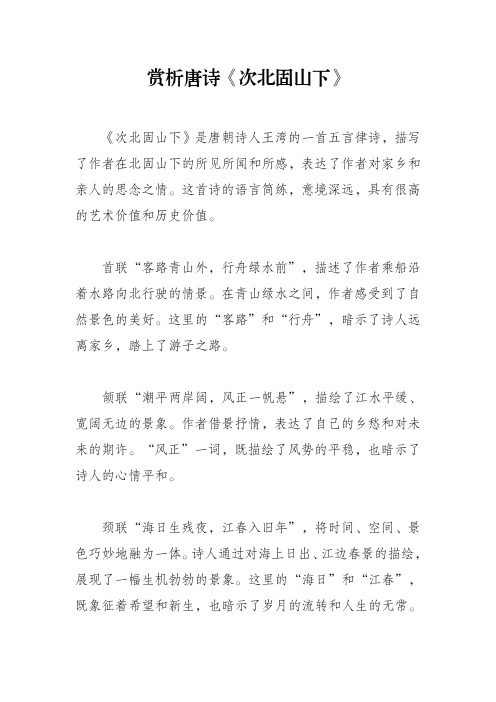 赏析唐诗《次北固山下》

《次北固山下》是唐朝诗人王湾的一首五言律诗，描写了作者在北固山下的所见所闻和所感，表达了作者对家乡和亲人的思念之情。这首诗的语言简练，意境深远，具有很高的艺术价值和历史价值。

首联“客路青山外，行舟绿水前”，描述了作者乘船沿着水路向北行驶的情景。在青山绿水之间，作者感受到了自然景色的美好。这里的“客路”和“行舟”，暗示了诗人远离家乡，踏上了游子之路。

颔联“潮平两岸阔，风正一帆悬”，描绘了江水平缓、宽阔无边的景象。作者借景抒情，表达了自己的乡愁和对未来的期许。“风正”一词，既描绘了风势的平稳，也暗示了诗人的心情平和。

颈联“海日生残夜，江春入旧年”，将时间、空间、景色巧妙地融为一体。诗人通过对海上日出、江边春景的描绘，展现了一幅生机勃勃的景象。这里的“海日”和“江春”，既象征着希望和新生，也暗示了岁月的流转和人生的无常。